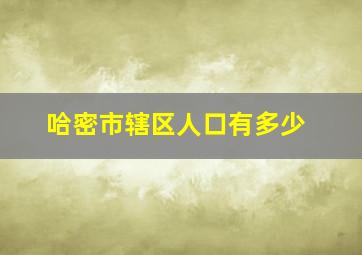 哈密市辖区人口有多少